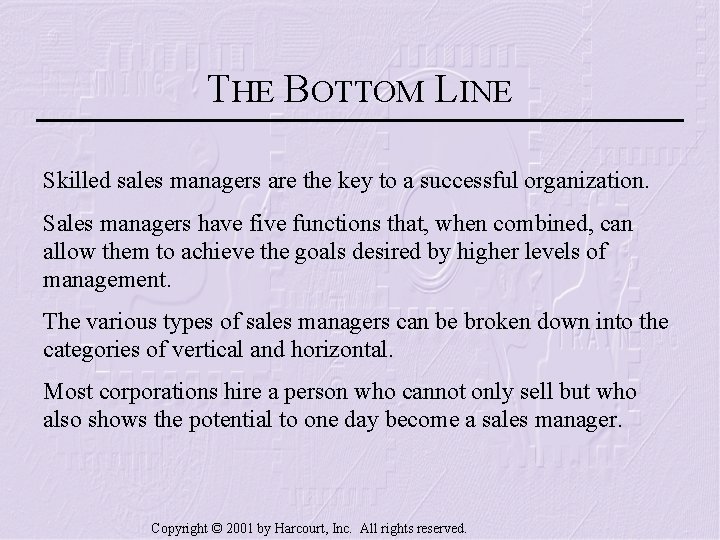 THE BOTTOM LINE

Skilled sales managers are the key to a successful organization.

Sales managers have five functions that, when combined, can allow them to achieve the goals desired by higher levels of management.

The various types of sales managers can be broken down into the categories of vertical and horizontal.

Most corporations hire a person who cannot only sell but who also shows the potential to one day become a sales manager.

Copyright © 2001 by Harcourt, Inc. All rights reserved.